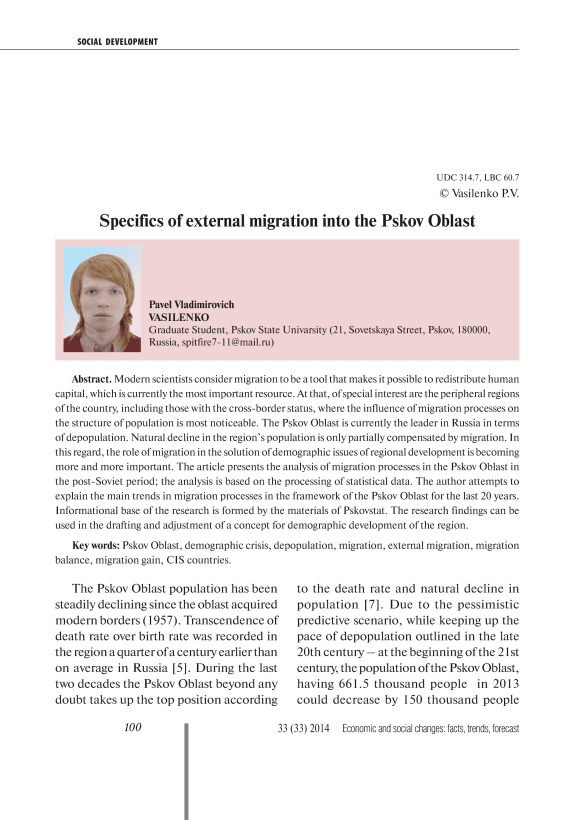 SOCIAL DEVELOPMENT

UDC 314.7, LBC 60.7
© Vasilenko P.V.

Specifics of external migration into the Pskov Oblast

Pavel Vladimirovich
VASILENKO
Graduate Student, Pskov State Univarsity (21, Sovetskaya Street, Pskov, 180000, Russia, spitfire7-11@mail.ru)

Abstract. Modern scientists consider migration to be a tool that makes it possible to redistribute human capital, which is currently the most important resource. At that, of special interest are the peripheral regions of the country, including those with the cross-border status, where the influence of migration processes on the structure of population is most noticeable. The Pskov Oblast is currently the leader in Russia in terms of depopulation. Natural decline in the region's population is only partially compensated by migration. In this regard, the role of migration in the solution of demographic issues of regional development is becoming more and more important. The article presents the analysis of migration processes in the Pskov Oblast in the post-Soviet period; the analysis is based on the processing of statistical data. The author attempts to explain the main trends in migration processes in the framework of the Pskov Oblast for the last 20 years. Informational base of the research is formed by the materials of Pskovstat. The research findings can be used in the drafting and adjustment of a concept for demographic development of the region.

Key words: Pskov Oblast, demographic crisis, depopulation, migration, external migration, migration balance, migration gain, CIS countries.

The Pskov Oblast population has been steadily declining since the oblast acquired modern borders (1957). Transcendence of death rate over birth rate was recorded in the region a quarter of a century earlier than on average in Russia [5]. During the last two decades the Pskov Oblast beyond any doubt takes up the top position according to the death rate and natural decline in population [7]. Due to the pessimistic predictive scenario, while keeping up the pace of depopulation outlined in the late 20th century – at the beginning of the 21st century, the population of the Pskov Oblast, having 661.5 thousand people in 2013 could decrease by 150 thousand people

100

33 (33) 2014 Economic and social changes: facts, trends, forecast